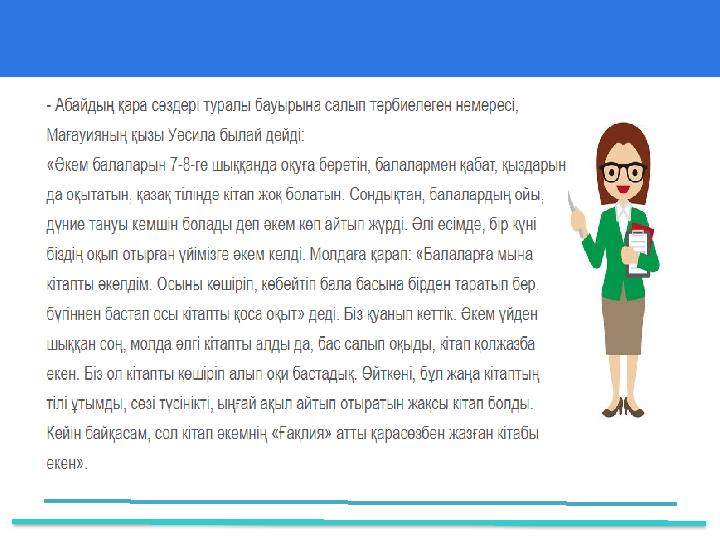 - Абайдың қара сөздері туралы бауырына салып тәрбиелеген немересі, Мағауияның қызы Уәсила былай дейді:

«Әкем балаларын 7-8-ге шыққанда оқуға беретін, балалармен қабат, қыздарын да оқытатын, қазақ тілінде кітап жоқ болатын. Сондықтан, балалардың ойы, дүние тануы кемшін болады деп әкем көп айтып жүрді. Әлі есімде, бір күні біздің оқып отырған үйімізге әкем келді. Молдаға қарап: «Балаларға мына кітапты әкелдім. Осыны көшіріп, көбейтіп бала басына бірден таратып бер, бүгіннен бастап осы кітапты қоса оқыт» деді. Біз қуанып кеттік. Әкем үйден шыққан соң, молда әлгі кітапты алды да, бас салып оқыды, кітап колжазба екен. Біз ол кітапты көшіріп алып оқи бастадық. Өйткені, бұл жаңа кітаптың тілі ұтымды, сөзі түсінікті, ыңғай ақыл айтып отыратын жақсы кітап болды. Кейін байқасам, сол кітап әкемнің «Ғаклия» атты қарасөзбен жазған кітабы екен».